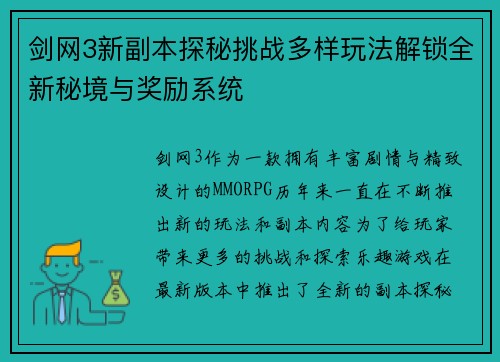 剑网3新副本探秘挑战多样玩法解锁全新秘境与奖励系统

剑网3作为一款拥有丰富剧情与精致设计的MMORPG历年来一直在不断推出新的玩法和副本内容为了给玩家带来更多的挑战和探索乐趣游戏在最新版本中推出了全新的副本探秘

$